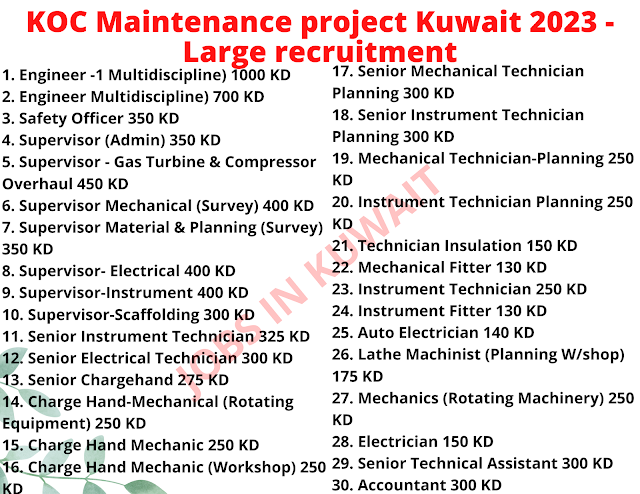 KOC Maintenance project Kuwait 2023 - Large recruitment

1. Engineer -1 Multidiscipline) 1000 KD
2. Engineer Multidiscipline) 700 KD
3. Safety Officer 350 KD
4. Supervisor (Admin) 350 KD
5. Supervisor - Gas Turbine & Compressor Overhaul 450 KD
6. Supervisor Mechanical (Survey) 400 KD
7. Supervisor Material & Planning (Survey) 350 KD
8. Supervisor- Electrical 400 KD
9. Supervisor-Instrument 400 KD
10. Supervisor-Scaffolding 300 KD
11. Senior Instrument Technician 325 KD
12. Senior Electrical Technician 300 KD
13. Senior Chargehand 275 KD
14. Charge Hand-Mechanical (Rotating Equipment) 250 KD
15. Charge Hand Mechanic 250 KD
16. Charge Hand Mechanic (Workshop) 250 KD

17. Senior Mechanical Technician Planning 300 KD
18. Senior Instrument Technician Planning 300 KD
19. Mechanical Technician-Planning 250 KD
20. Instrument Technician Planning 250 KD
21. Technician Insulation 150 KD
22. Mechanical Fitter 130 KD
23. Instrument Technician 250 KD
24. Instrument Fitter 130 KD
25. Auto Electrician 140 KD
26. Lathe Machinist (Planning W/shop) 175 KD
27. Mechanics (Rotating Machinery) 250 KD
28. Electrician 150 KD
29. Senior Technical Assistant 300 KD
30. Accountant 300 KD

JOBS IN KUWAIT